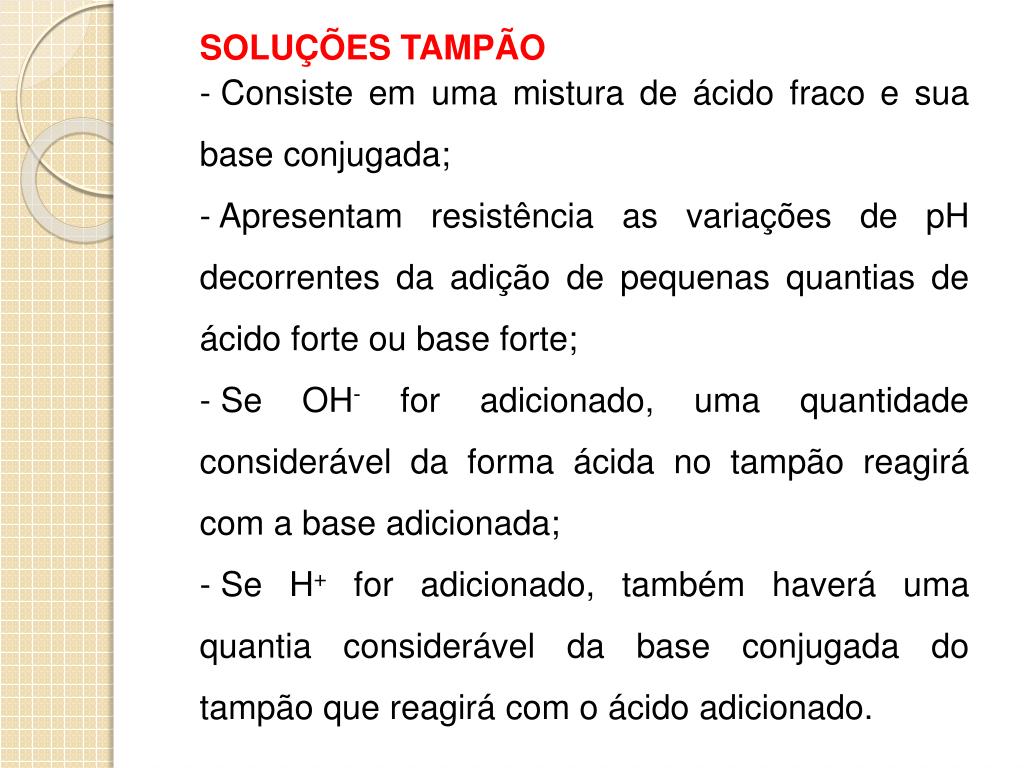 SOLUÇÕES TAMPÃO

- Consiste em uma mistura de ácido fraco e sua base conjugada;

- Apresentam resistência as variações de pH decorrentes da adição de pequenas quantias de ácido forte ou base forte;

- Se $OH^-$ for adicionado, uma quantidade considerável da forma ácida no tampão reagirá com a base adicionada;

- Se $H^+$ for adicionado, também haverá uma quantia considerável da base conjugada do tampão que reagirá com o ácido adicionado.